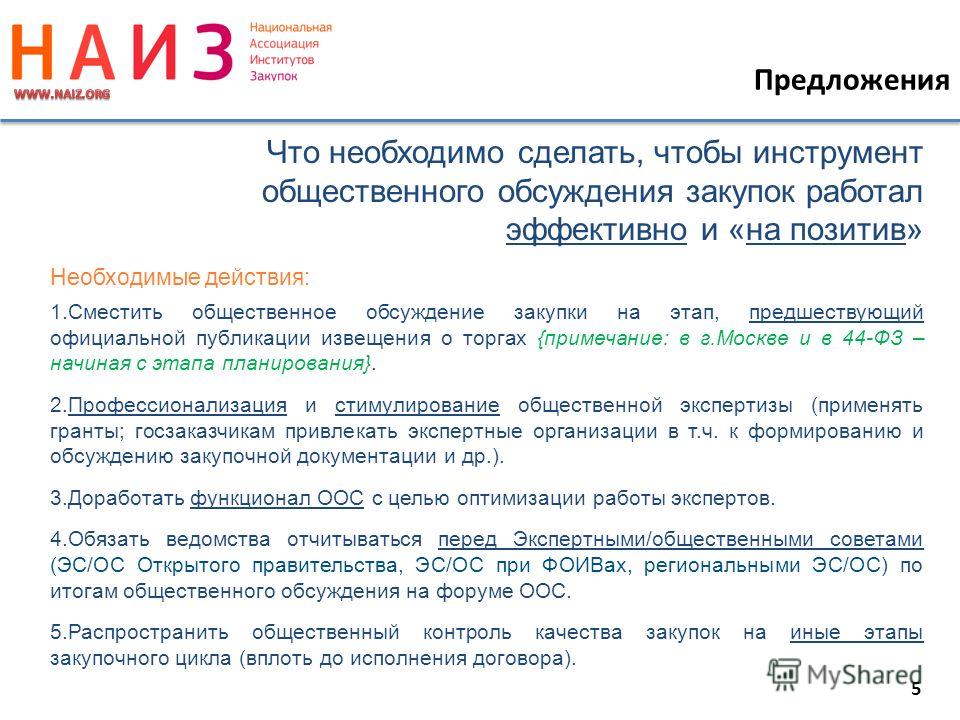 НАИЗ
Национальная Ассоциация Институтов Закупок
WWW.NAIZ.ORG

Предложения

Что необходимо сделать, чтобы инструмент общественного обсуждения закупок работал эффективно и «на позитив»

Необходимые действия:

1.Сместить общественное обсуждение закупки на этап, предшествующий официальной публикации извещения о торгах {примечание: в г.Москве и в 44-ФЗ – начиная с этапа планирования}.

2.Профессионализация и стимулирование общественной экспертизы (применять гранты; госзаказчикам привлекать экспертные организации в т.ч. к формированию и обсуждению закупочной документации и др.).

3.Доработать функционал ООС с целью оптимизации работы экспертов.

4.Обязать ведомства отчитываться перед Экспертными/общественными советами (ЭС/ОС Открытого правительства, ЭС/ОС при ФОИВах, региональными ЭС/ОС) по итогам общественного обсуждения на форуме ООС.

5.Распространить общественный контроль качества закупок на иные этапы закупочного цикла (вплоть до исполнения договора).

MyShared

5